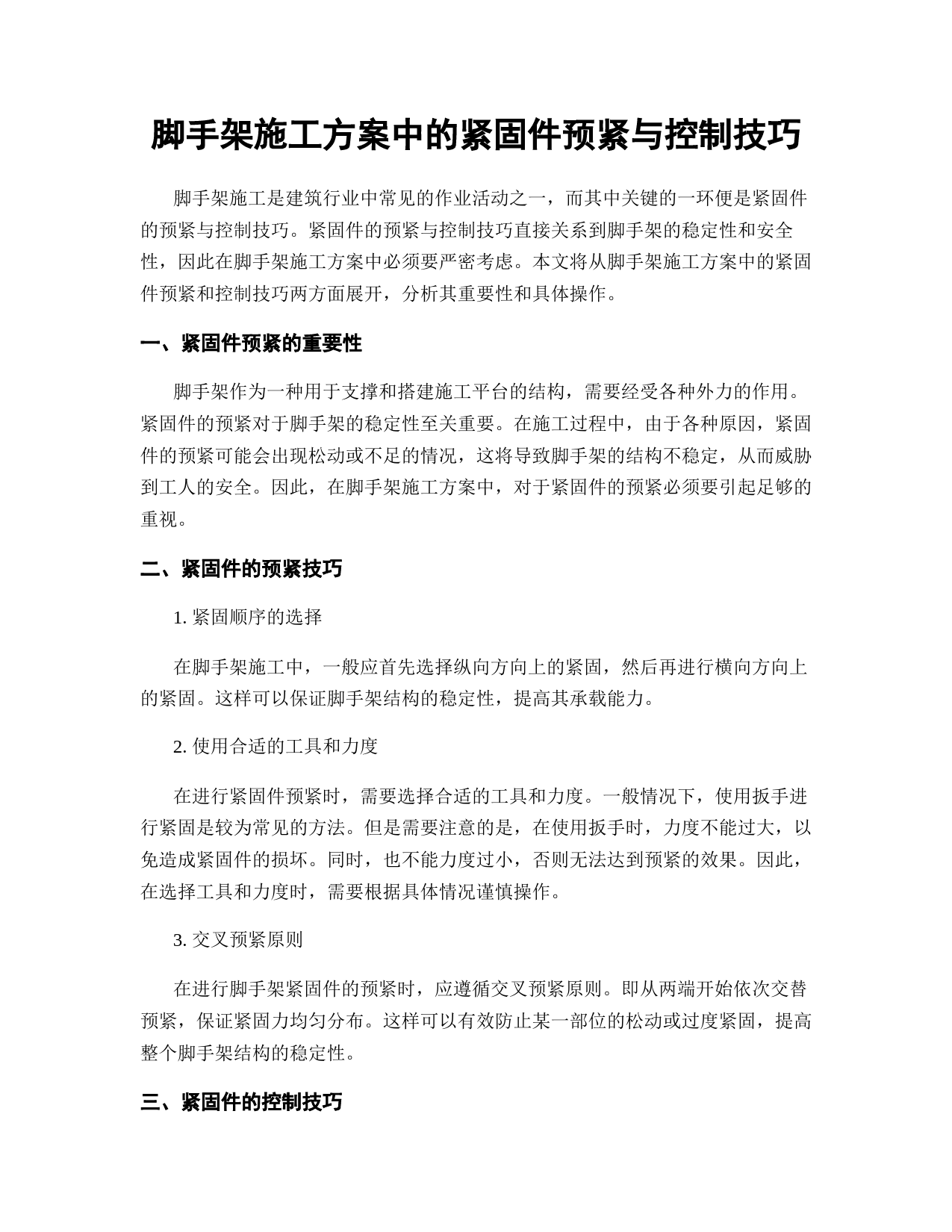 脚手架施工方案中的紧固件预紧与控制技巧

脚手架施工是建筑行业中常见的作业活动之一，而其中关键的一环便是紧固件的预紧与控制技巧。紧固件的预紧与控制技巧直接关系到脚手架的稳定性和安全性，因此在脚手架施工方案中必须要严密考虑。本文将从脚手架施工方案中的紧固件预紧和控制技巧两方面展开，分析其重要性和具体操作。

一、紧固件预紧的重要性

脚手架作为一种用于支撑和搭建施工平台的结构，需要经受各种外力的作用。紧固件的预紧对于脚手架的稳定性至关重要。在施工过程中，由于各种原因，紧固件的预紧可能会出现松动或不足的情况，这将导致脚手架的结构不稳定，从而威胁到工人的安全。因此，在脚手架施工方案中，对于紧固件的预紧必须要引起足够的重视。

二、紧固件的预紧技巧

1. 紧固顺序的选择

在脚手架施工中，一般应首先选择纵向方向上的紧固，然后再进行横向方向上的紧固。这样可以保证脚手架结构的稳定性，提高其承载能力。

2. 使用合适的工具和力度

在进行紧固件预紧时，需要选择合适的工具和力度。一般情况下，使用扳手进行紧固是较为常见的方法。但是需要注意的是，在使用扳手时，力度不能过大，以免造成紧固件的损坏。同时，也不能力度过小，否则无法达到预紧的效果。因此，在选择工具和力度时，需要根据具体情况谨慎操作。

3. 交叉预紧原则

在进行脚手架紧固件的预紧时，应遵循交叉预紧原则。即从两端开始依次交替预紧，保证紧固力均匀分布。这样可以有效防止某一部位的松动或过度紧固，提高整个脚手架结构的稳定性。

三、紧固件的控制技巧